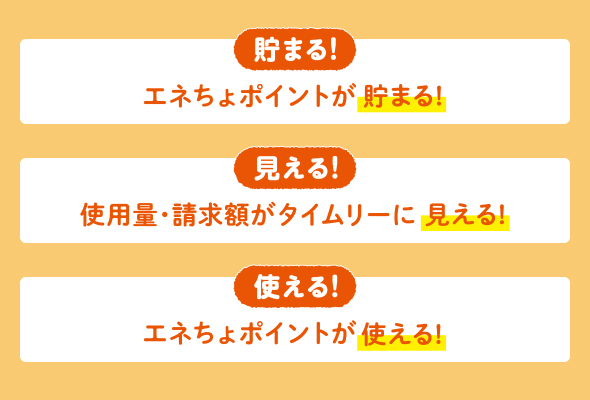 貯まる!

エネちょポイントが 貯まる!

見える!

使用量・請求額がタイムリーに 見える!

使える!

エネちょポイントが 使える!